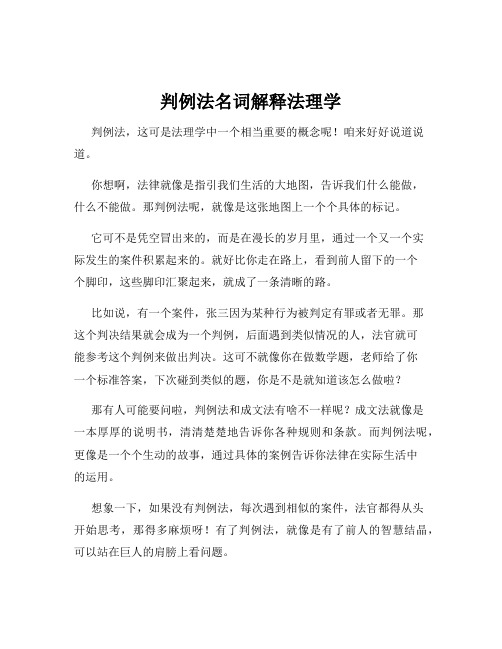 判例法名词解释法理学

判例法，这可是法理学中一个相当重要的概念呢！咱来好好说道说道。

你想啊，法律就像是指引我们生活的大地图，告诉我们什么能做，什么不能做。那判例法呢，就像是这张地图上一个个具体的标记。

它可不是凭空冒出来的，而是在漫长的岁月里，通过一个又一个实际发生的案件积累起来的。就好比你走在路上，看到前人留下的一个个脚印，这些脚印汇聚起来，就成了一条清晰的路。

比如说，有一个案件，张三因为某种行为被判定有罪或者无罪。那这个判决结果就会成为一个判例，后面遇到类似情况的人，法官就可能参考这个判例来做出判决。这可不就像你在做数学题，老师给了你一个标准答案，下次碰到类似的题，你是不是就知道该怎么做啦？

那有人可能要问啦，判例法和成文法有啥不一样呢？成文法就像是一本厚厚的说明书，清清楚楚地告诉你各种规则和条款。而判例法呢，更像是一个个生动的故事，通过具体的案例告诉你法律在实际生活中的运用。

想象一下，如果没有判例法，每次遇到相似的案件，法官都得从头开始思考，那得多麻烦呀！有了判例法，就像是有了前人的智慧结晶，可以站在巨人的肩膀上看问题。